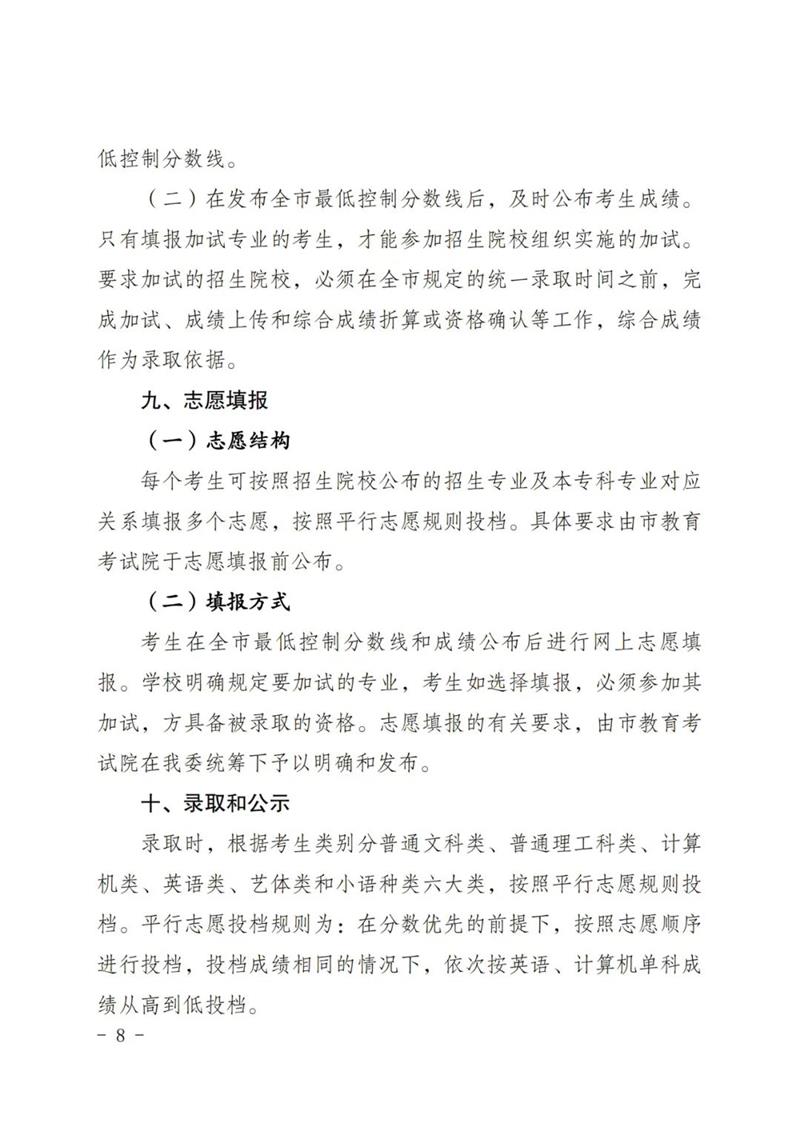 低控制分数线。

（二）在发布全市最低控制分数线后，及时公布考生成绩。只有填报加试专业的考生，才能参加招生院校组织实施的加试。要求加试的招生院校，必须在全市规定的统一录取时间之前，完成加试、成绩上传和综合成绩折算或资格确认等工作，综合成绩作为录取依据。

九、志愿填报

（一）志愿结构

每个考生可按照招生院校公布的招生专业及本专科专业对应关系填报多个志愿，按照平行志愿规则投档。具体要求由市教育考试院于志愿填报前公布。

（二）填报方式

考生在全市最低控制分数线和成绩公布后进行网上志愿填报。学校明确规定要加试的专业，考生如选择填报，必须参加其加试，方具备被录取的资格。志愿填报的有关要求，由市教育考试院在我委统筹下予以明确和发布。

十、录取和公示

录取时，根据考生类别分普通文科类、普通理工科类、计算机类、英语类、艺体类和小语种类六大类，按照平行志愿规则投档。平行志愿投档规则为：在分数优先的前提下，按照志愿顺序进行投档，投档成绩相同的情况下，依次按英语、计算机单科成绩从高到低投档。

- 8 -